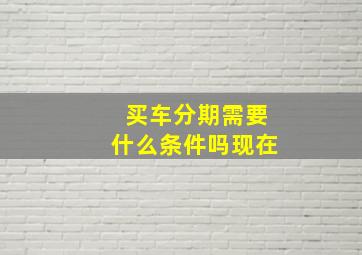 买车分期需要
什么条件吗现在